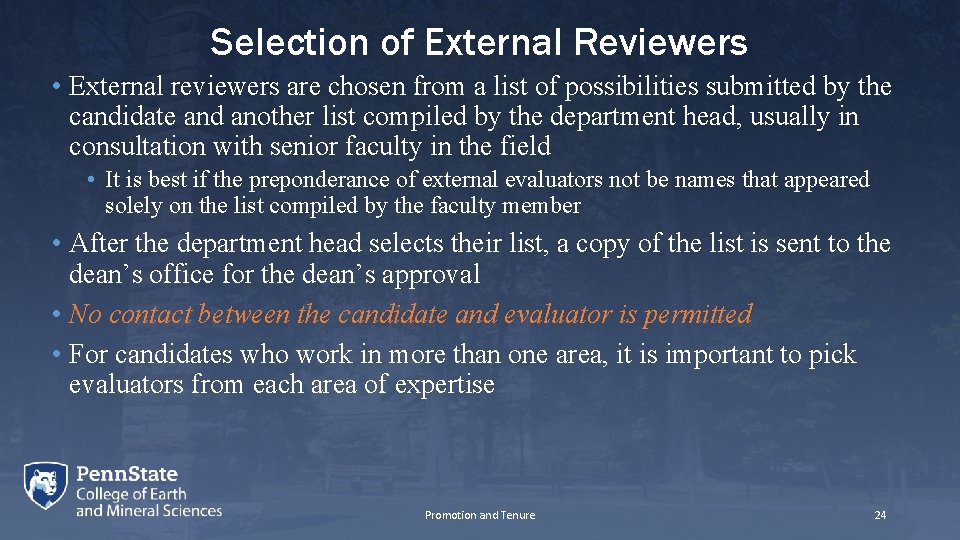 Selection of External Reviewers

• External reviewers are chosen from a list of possibilities submitted by the candidate and another list compiled by the department head, usually in consultation with senior faculty in the field

• It is best if the preponderance of external evaluators not be names that appeared solely on the list compiled by the faculty member

• After the department head selects their list, a copy of the list is sent to the dean's office for the dean's approval

• No contact between the candidate and evaluator is permitted

• For candidates who work in more than one area, it is important to pick evaluators from each area of expertise

PennState
College of Earth
and Mineral Sciences

Promotion and Tenure

24